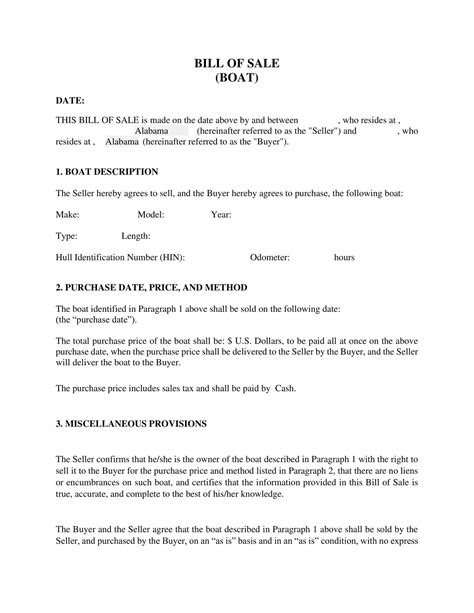 BILL OF SALE
(BOAT)

DATE:

THIS BILL OF SALE is made on the date above by and between , who resides at , Alabama (hereinafter referred to as the "Seller") and , who resides at , Alabama (hereinafter referred to as the "Buyer").

1. BOAT DESCRIPTION

The Seller hereby agrees to sell, and the Buyer hereby agrees to purchase, the following boat:

Make: Model: Year:

Type: Length:

Hull Identification Number (HIN): Odometer: hours

2. PURCHASE DATE, PRICE, AND METHOD

The boat identified in Paragraph 1 above shall be sold on the following date: (the "purchase date").

The total purchase price of the boat shall be: $ U.S. Dollars, to be paid all at once on the above purchase date, when the purchase price shall be delivered to the Seller by the Buyer, and the Seller will deliver the boat to the Buyer.

The purchase price includes sales tax and shall be paid by Cash.

3. MISCELLANEOUS PROVISIONS

The Seller confirms that he/she is the owner of the boat described in Paragraph 1 with the right to sell it to the Buyer for the purchase price and method listed in Paragraph 2, that there are no liens or encumbrances on such boat, and certifies that the information provided in this Bill of Sale is true, accurate, and complete to the best of his/her knowledge.

The Buyer and the Seller agree that the boat described in Paragraph 1 above shall be sold by the Seller, and purchased by the Buyer, on an "as is" basis and in an "as is" condition, with no express